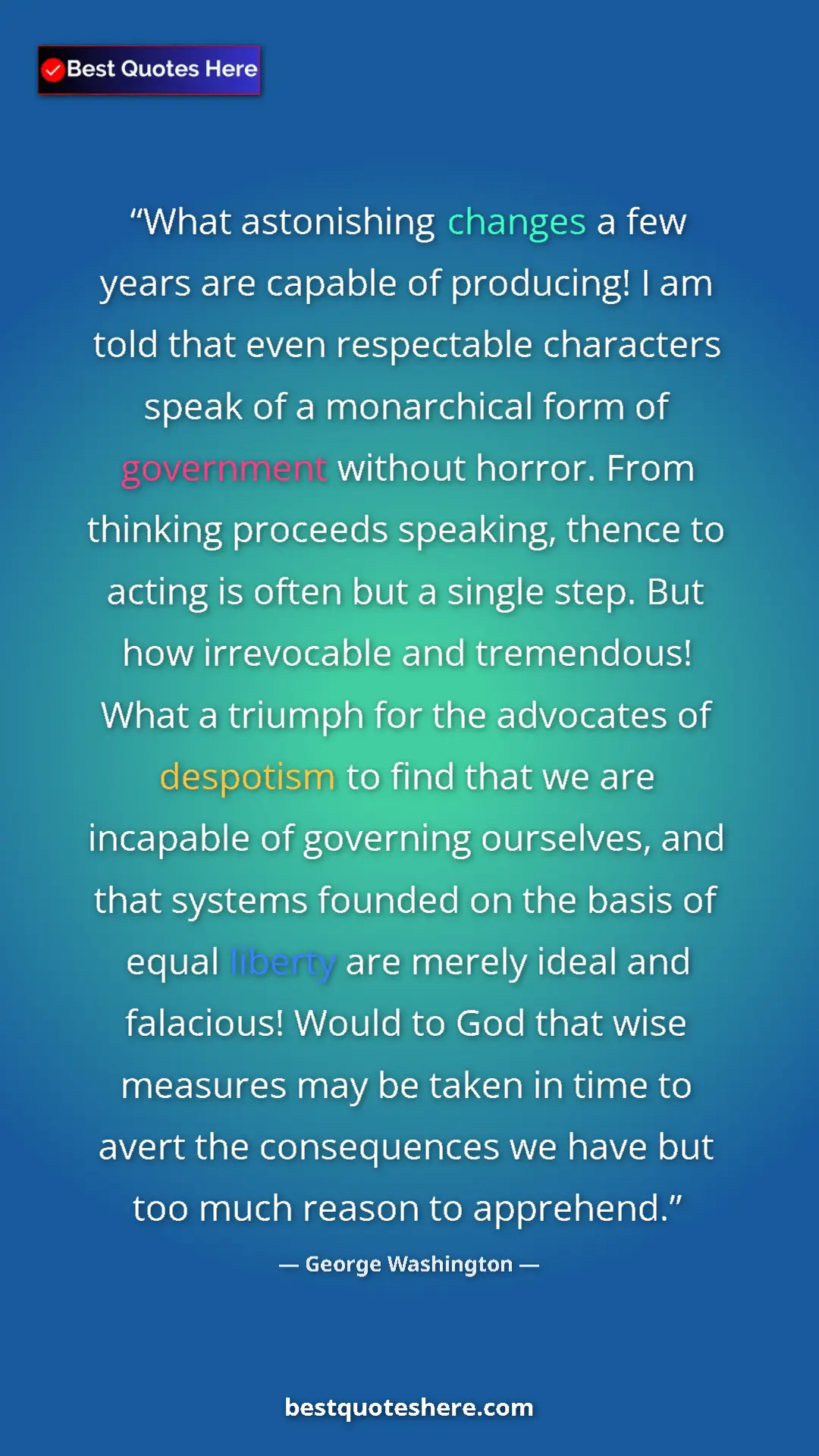 Best Quotes Here

“What astonishing changes a few years are capable of producing! I am told that even respectable characters speak of a monarchical form of government without horror. From thinking proceeds speaking, thence to acting is often but a single step. But how irrevocable and tremendous! What a triumph for the advocates of despotism to find that we are incapable of governing ourselves, and that systems founded on the basis of equal liberty are merely ideal and falacious! Would to God that wise measures may be taken in time to avert the consequences we have but too much reason to apprehend.”

— George Washington —

bestquoteshere.com